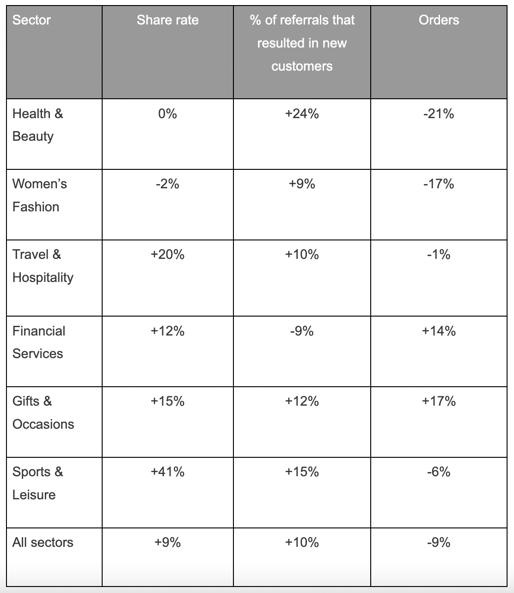 | Sector | Share rate | % of referrals that resulted in new customers | Orders |
|---|---|---|---|
| Health & Beauty | 0% | +24% | -21% |
| Women's Fashion | -2% | +9% | -17% |
| Travel & Hospitality | +20% | +10% | -1% |
| Financial Services | +12% | -9% | +14% |
| Gifts & Occasions | +15% | +12% | +17% |
| Sports & Leisure | +41% | +15% | -6% |
| All sectors | +9% | +10% | -9% |